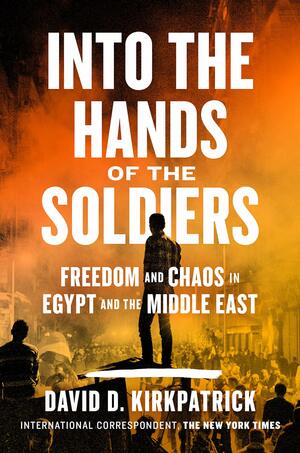 INTO THE HANDS OF THE SOLDIERS

FREEDOM AND CHAOS IN EGYPT AND THE MIDDLE EAST

DAVID D. KIRKPATRICK

INTERNATIONAL CORRESPONDENT, THE NEW YORK TIMES